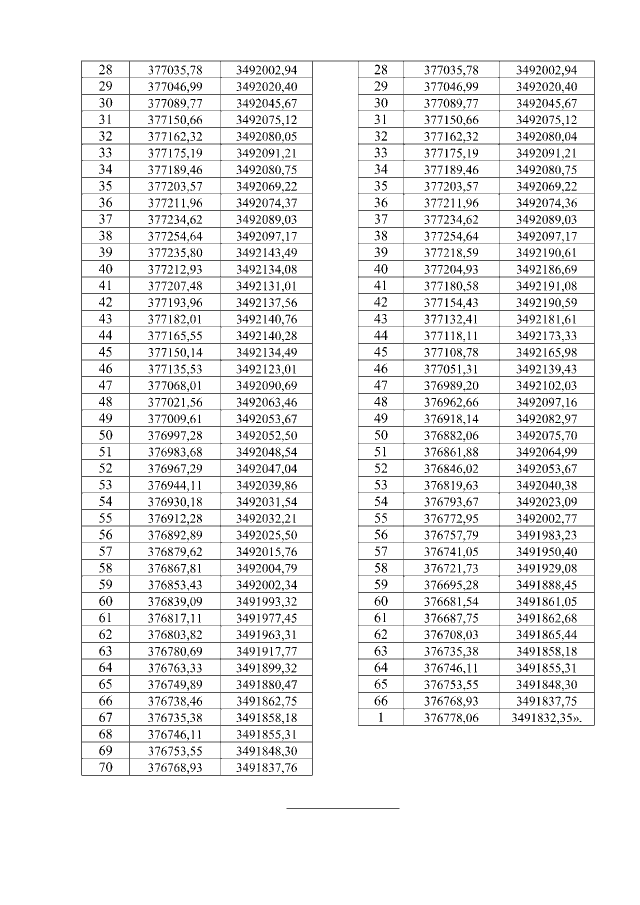 | 28 | 377035,78 | 3492002,94 |
|---|---|---|
| 29 | 377046,99 | 3492020,40 |
| 30 | 377089,77 | 3492045,67 |
| 31 | 377150,66 | 3492075,12 |
| 32 | 377162,32 | 3492080,05 |
| 33 | 377175,19 | 3492091,21 |
| 34 | 377189,46 | 3492080,75 |
| 35 | 377203,57 | 3492069,22 |
| 36 | 377211,96 | 3492074,37 |
| 37 | 377234,62 | 3492089,03 |
| 38 | 377254,64 | 3492097,17 |
| 39 | 377235,80 | 3492143,49 |
| 40 | 377212,93 | 3492134,08 |
| 41 | 377207,48 | 3492131,01 |
| 42 | 377193,96 | 3492137,56 |
| 43 | 377182,01 | 3492140,76 |
| 44 | 377165,55 | 3492140,28 |
| 45 | 377150,14 | 3492134,49 |
| 46 | 377135,53 | 3492123,01 |
| 47 | 377068,01 | 3492090,69 |
| 48 | 377021,56 | 3492063,46 |
| 49 | 377009,61 | 3492053,67 |
| 50 | 376997,28 | 3492052,50 |
| 51 | 376983,68 | 3492048,54 |
| 52 | 376967,29 | 3492047,04 |
| 53 | 376944,11 | 3492039,86 |
| 54 | 376930,18 | 3492031,54 |
| 55 | 376912,28 | 3492032,21 |
| 56 | 376892,89 | 3492025,50 |
| 57 | 376879,62 | 3492015,76 |
| 58 | 376867,81 | 3492004,79 |
| 59 | 376853,43 | 3492002,34 |
| 60 | 376839,09 | 3491993,32 |
| 61 | 376817,11 | 3491977,45 |
| 62 | 376803,82 | 3491963,31 |
| 63 | 376780,69 | 3491917,77 |
| 64 | 376763,33 | 3491899,32 |
| 65 | 376749,89 | 3491880,47 |
| 66 | 376738,46 | 3491862,75 |
| 67 | 376735,38 | 3491858,18 |
| 68 | 376746,11 | 3491855,31 |
| 69 | 376753,55 | 3491848,30 |
| 70 | 376768,93 | 3491837,76 |

| 28 | 377035,78 | 3492002,94 |
|---|---|---|
| 29 | 377046,99 | 3492020,40 |
| 30 | 377089,77 | 3492045,67 |
| 31 | 377150,66 | 3492075,12 |
| 32 | 377162,32 | 3492080,04 |
| 33 | 377175,19 | 3492091,21 |
| 34 | 377189,46 | 3492080,75 |
| 35 | 377203,57 | 3492069,22 |
| 36 | 377211,96 | 3492074,36 |
| 37 | 377234,62 | 3492089,03 |
| 38 | 377254,64 | 3492097,17 |
| 39 | 377218,59 | 3492190,61 |
| 40 | 377204,93 | 3492186,69 |
| 41 | 377180,58 | 3492191,08 |
| 42 | 377154,43 | 3492190,59 |
| 43 | 377132,41 | 3492181,61 |
| 44 | 377118,11 | 3492173,33 |
| 45 | 377108,78 | 3492165,98 |
| 46 | 377051,31 | 3492139,43 |
| 47 | 376989,20 | 3492102,03 |
| 48 | 376962,66 | 3492097,16 |
| 49 | 376918,14 | 3492082,97 |
| 50 | 376882,06 | 3492075,70 |
| 51 | 376861,88 | 3492064,99 |
| 52 | 376846,02 | 3492053,67 |
| 53 | 376819,63 | 3492040,38 |
| 54 | 376793,67 | 3492023,09 |
| 55 | 376772,95 | 3492002,77 |
| 56 | 376757,79 | 3491983,23 |
| 57 | 376741,05 | 3491950,40 |
| 58 | 376721,73 | 3491929,08 |
| 59 | 376695,28 | 3491888,45 |
| 60 | 376681,54 | 3491861,05 |
| 61 | 376687,75 | 3491862,68 |
| 62 | 376708,03 | 3491865,44 |
| 63 | 376735,38 | 3491858,18 |
| 64 | 376746,11 | 3491855,31 |
| 65 | 376753,55 | 3491848,30 |
| 66 | 376768,93 | 3491837,75 |
| 1 | 376778,06 | 3491832,35». |